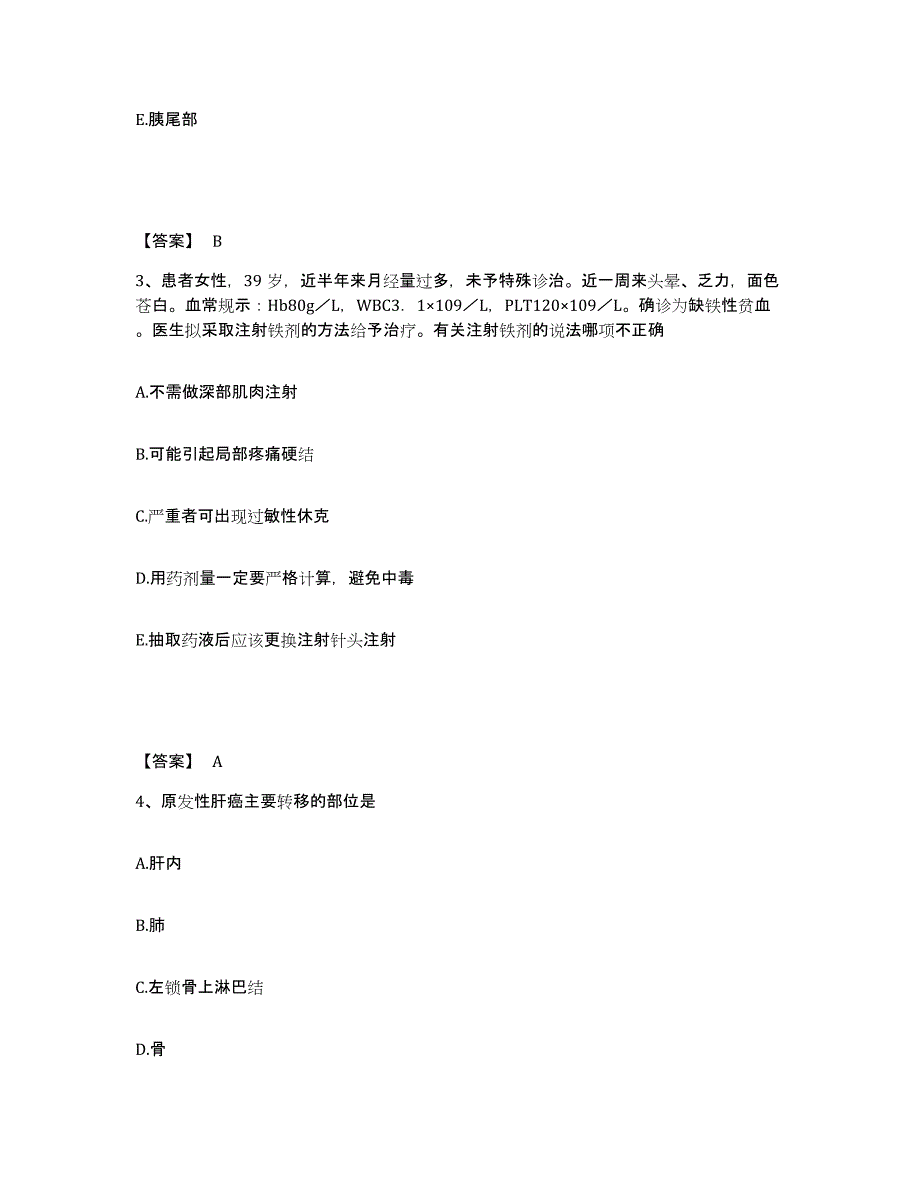 E.胰尾部

【答案】 B

3、患者女性，39 岁，近半年来月经量过多，未予特殊诊治。近一周来头晕、乏力，面色苍白。血常规示：Hb80g／L，WBC3．1×109／L，PLT120×109／L。确诊为缺铁性贫血。医生拟采取注射铁剂的方法给予治疗。有关注射铁剂的说法哪项不正确

A.不需做深部肌肉注射

B.可能引起局部疼痛硬结

C.严重者可出现过敏性休克

D.用药剂量一定要严格计算，避免中毒

E.抽取药液后应该更换注射针头注射

【答案】 A

4、原发性肝癌主要转移的部位是

A.肝内

B.肺

C.左锁骨上淋巴结

D.骨